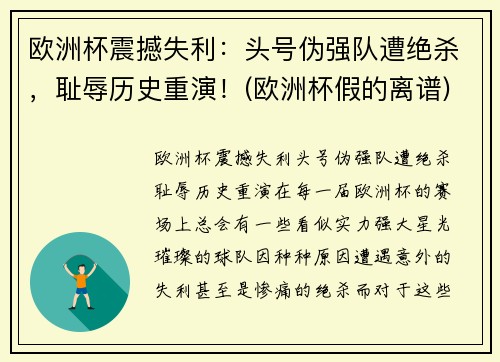 欧洲杯震撼失利：头号伪强队遭绝杀，耻辱历史重演！(欧洲杯假的离谱)

欧洲杯震撼失利头号伪强队遭绝杀耻辱历史重演在每一届欧洲杯的赛场上总会有一些看似实力强大星光璀璨的球队因种种原因遭遇意外的失利甚至是惨痛的绝杀而对于这些